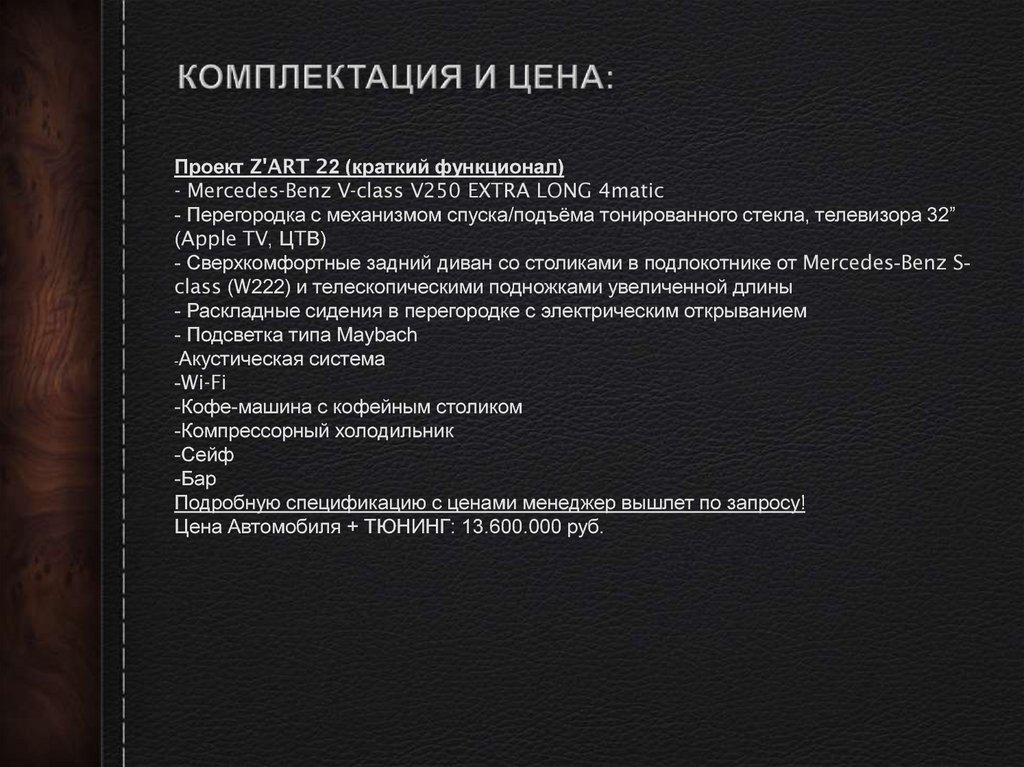 КОМПЛЕКТАЦИЯ И ЦЕНА:

Проект Z'ART 22 (краткий функционал)
- Mercedes-Benz V-class V250 EXTRA LONG 4matic
- Перегородка с механизмом спуска/подъёма тонированного стекла, телевизора 32” (Apple TV, ЦТВ)
- Сверхкомфортные задний диван со столиками в подлокотнике от Mercedes-Benz S-class (W222) и телескопическими подножками увеличенной длины
- Раскладные сидения в перегородке с электрическим открыванием
- Подсветка типа Maybach
-Акустическая система
-Wi-Fi
-Кофе-машина с кофейным столиком
-Компрессорный холодильник
-Сейф
-Бар
Подробную спецификацию с ценами менеджер вышлет по запросу!
Цена Автомобиля + ТЮНИНГ: 13.600.000 руб.